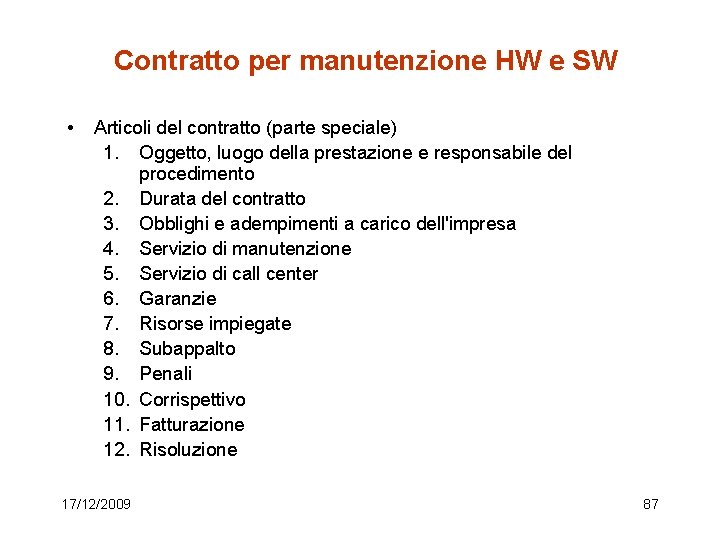 Contratto per manutenzione HW e SW

• Articoli del contratto (parte speciale)
1. Oggetto, luogo della prestazione e responsabile del procedimento
2. Durata del contratto
3. Obblighi e adempimenti a carico dell'impresa
4. Servizio di manutenzione
5. Servizio di call center
6. Garanzie
7. Risorse impiegate
8. Subappalto
9. Penali
10. Corrispettivo
11. Fatturazione
12. Risoluzione

17/12/2009

87